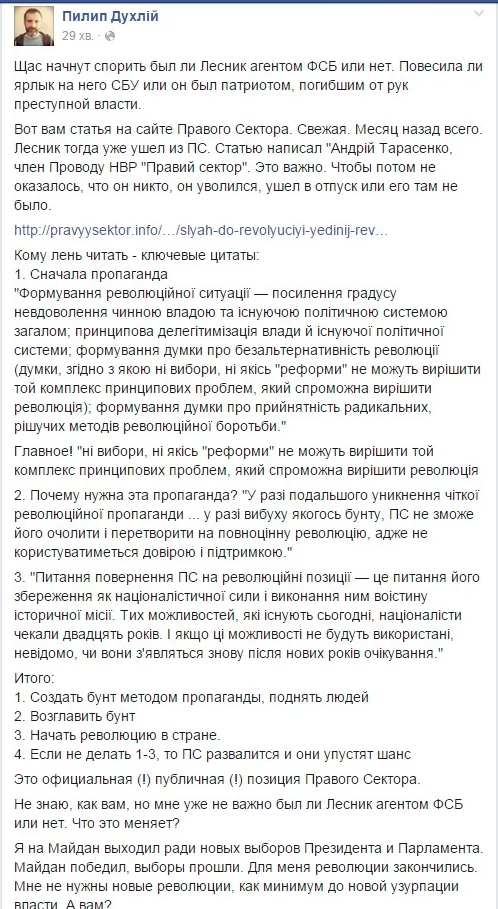 Пилип Духлій
29 хв. ·

Щас начнут спорить был ли Лесник агентом ФСБ или нет. Повесила ли ярлык на него СБУ или он был патриотом, погибшим от рук преступной власти.

Вот вам статья на сайте Правого Сектора. Свежая. Месяц назад всего. Лесник тогда уже ушел из ПС. Статью написал "Андрій Тарасенко, член Проводу НВР "Правий сектор". Это важно. Чтобы потом не оказалось, что он никто, он уволился, ушел в отпуск или его там не было.

http://pravyysektor.info/…/slyah-do-revolyuciyi-yedinij-rev…

Кому лень читать - ключевые цитаты:
1. Сначала пропаганда
"Формування революційної ситуації — посилення градусу невдоволення чинною владою та існуючою політичною системою загалом; принципова делегітимізація влади й існуючої політичної системи; формування думки про безальтернативність революції (думки, згідно з якою ні вибори, ні якісь "реформи" не можуть вирішити той комплекс принципових проблем, який спроможна вирішити революція); формування думки про прийнятність радикальних, рішучих методів революційної боротьби."

Главное! "ні вибори, ні якісь "реформи" не можуть вирішити той комплекс принципових проблем, який спроможна вирішити революція

2. Почему нужна эта пропаганда? "У разі подальшого уникнення чіткої революційної пропаганди ... у разі вибуху якогось бунту, ПС не зможе його очолити і перетворити на повноцінну революцію, адже не користуватиметься довірою і підтримкою."

3. "Питання повернення ПС на революційні позиції — це питання його збереження як націоналістичної сили і виконання ним воістину історичної місії. Тих можливостей, які існують сьогодні, націоналісти чекали двадцять років. І якщо ці можливості не будуть використані, невідомо, чи вони з'являться знову після нових років очікування."

Итого:
1. Создать бунт методом пропаганды, поднять людей
2. Возглавить бунт
3. Начать революцию в стране.
4. Если не делать 1-3, то ПС развалится и они упустят шанс

Это официальная (!) публичная (!) позиция Правого Сектора.

Не знаю, как вам, но мне уже не важно был ли Лесник агентом ФСБ или нет. Что это меняет?

Я на Майдан выходил ради новых выборов Президента и Парламента. Майдан победил, выборы прошли. Для меня революции закончились. Мне не нужны новые революции, как минимум до новой узурпации власти. А вам?